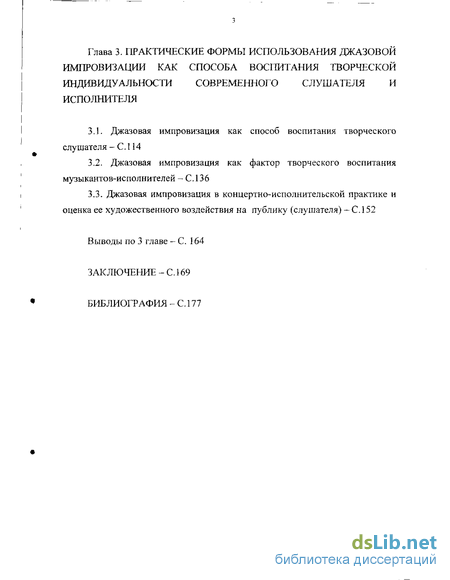 3

Глава 3. ПРАКТИЧЕСКИЕ ФОРМЫ ИСПОЛЬЗОВАНИЯ ДЖАЗОВОЙ ИМПРОВИЗАЦИИ КАК СПОСОБА ВОСПИТАНИЯ ТВОРЧЕСКОЙ ИНДИВИДУАЛЬНОСТИ СОВРЕМЕННОГО СЛУШАТЕЛЯ И ИСПОЛНИТЕЛЯ

3.1. Джазовая импровизация как способ воспитания творческого слушателя – С.114

3.2. Джазовая импровизация как фактор творческого воспитания музыкантов-исполнителей – С.136

3.3. Джазовая импровизация в концертно-исполнительской практике и оценка ее художественного воздействия на публику (слушателя) – С.152

Выводы по 3 главе – С. 164

ЗАКЛЮЧЕНИЕ – С.169

БИБЛИОГРАФИЯ – С.177

dsLib.net
библиотека диссертаций